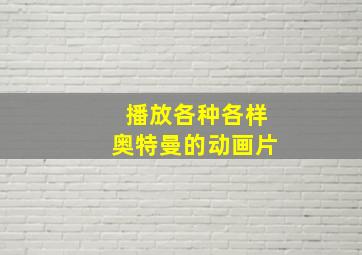 播放各种各样
奥特曼的动画片